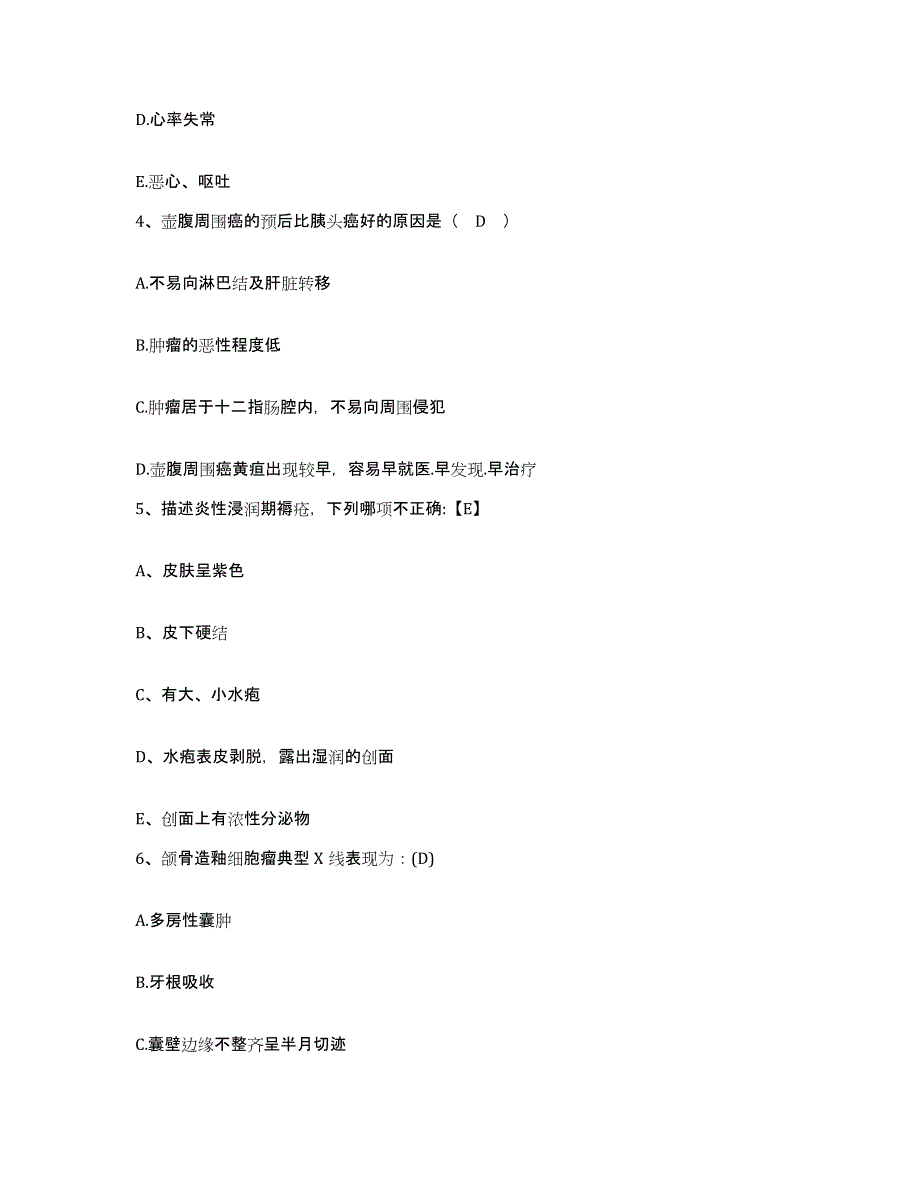 D.心率失常

E.恶心、呕吐

4、壶腹周围癌的预后比胰头癌好的原因是（ D ）

A.不易向淋巴结及肝脏转移

B.肿瘤的恶性程度低

C.肿瘤居于十二指肠腔内，不易向周围侵犯

D.壶腹周围癌黄疸出现较早，容易早就医.早发现.早治疗

5、描述炎性浸润期褥疮，下列哪项不正确:【E】

A、皮肤呈紫色

B、皮下硬结

C、有大、小水疱

D、水疱表皮剥脱，露出湿润的创面

E、创面上有浓性分泌物

6、颌骨造釉细胞瘤典型 X 线表现为：(D)

A.多房性囊肿

B.牙根吸收

C.囊壁边缘不整齐呈半月切迹